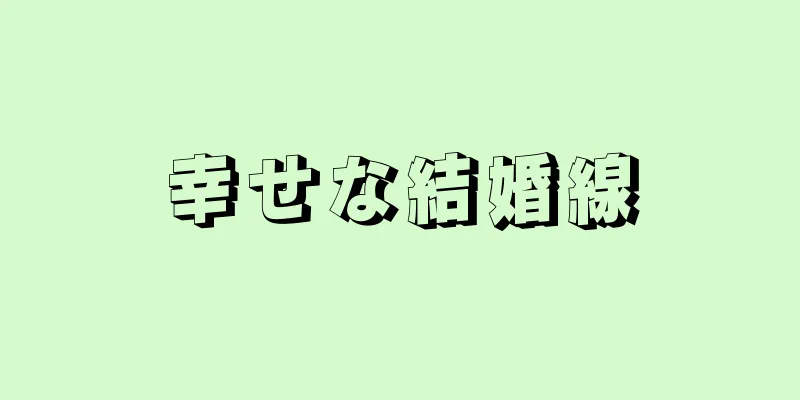 幸せな結婚線